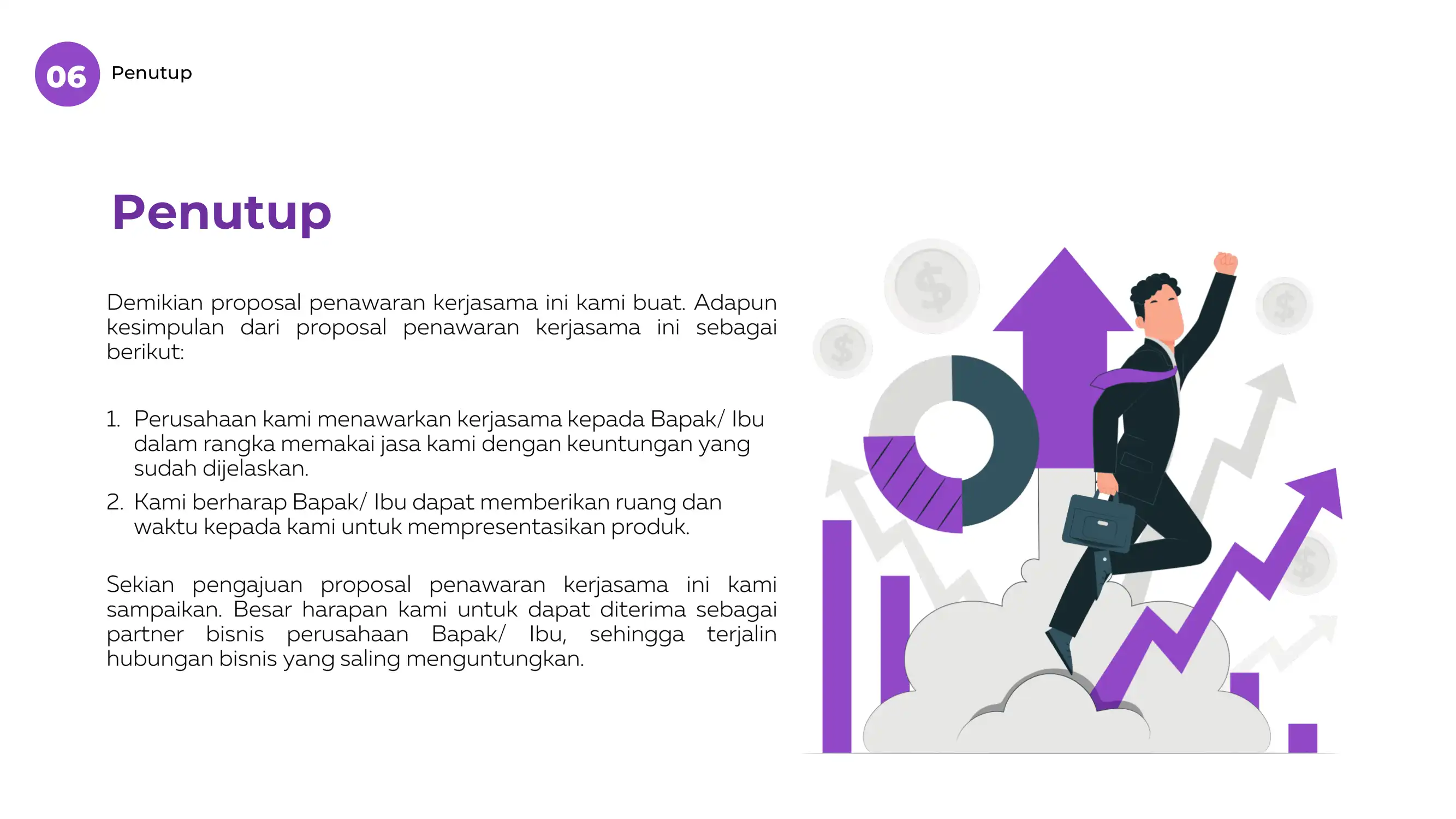 06 Penutup

Penutup

Demikian proposal penawaran kerjasama ini kami buat. Adapun kesimpulan dari proposal penawaran kerjasama ini sebagai berikut:

1. Perusahaan kami menawarkan kerjasama kepada Bapak/ Ibu dalam rangka memakai jasa kami dengan keuntungan yang sudah dijelaskan.
2. Kami berharap Bapak/ Ibu dapat memberikan ruang dan waktu kepada kami untuk mempresentasikan produk.

Sekian pengajuan proposal penawaran kerjasama ini kami sampaikan. Besar harapan kami untuk dapat diterima sebagai partner bisnis perusahaan Bapak/ Ibu, sehingga terjalin hubungan bisnis yang saling menguntungkan.